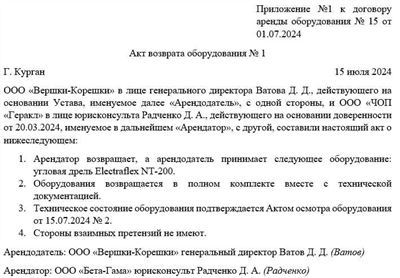 Приложение №1 к договору аренды оборудования № 15 от 01.07.2024

Акт возврата оборудования № 1

Г. Курган

15 июля 2024

ООО «Вершки-Корешки» в лице генерального директора Ватова Д. Д., действующего на основании Устава, именуемое далее «Арендодатель», с одной стороны, и ООО «ЧОП «Геракл» в лице юрисконсульта Радченко Д. А., действующего на основании доверенности от 20.03.2024, именуемое в дальнейшем «Арендатор», с другой, составили настоящий акт о нижеследующем:

1. Арендатор возвращает, а арендодатель принимает следующее оборудование: угловая дрель Electraflex NT-200.
2. Оборудования возвращается в полном комплекте вместе с технической документацией.
3. Техническое состояние оборудования подтверждается Актом осмотра оборудования от 15.07.2024 № 2.
4. Стороны взаимных претензий не имеют.

Арендодатель: ООО «Вершки-Корешки» генеральный директор Ватов Д. Д. (Ватов)

Арендатор: ООО «Бета-Гама» юрисконсульт Радченко Д. А. (Радченко)